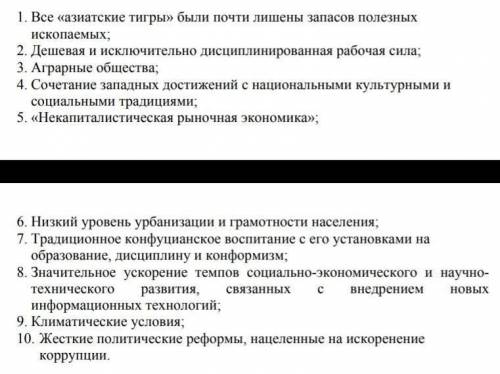 1. Все «азиатские тигры» были почти лишены запасов полезных ископаемых;
2. Дешевая и исключительно дисциплинированная рабочая сила;
3. Аграрные общества;
4. Сочетание западных достижений с национальными культурными и социальными традициями;
5. «Некапиталистическая рыночная экономика»;

6. Низкий уровень урбанизации и грамотности населения;
7. Традиционное конфуцианское воспитание с его установками на образование, дисциплину и конформизм;
8. Значительное ускорение темпов социально-экономического и научно-технического развития, связанных с внедрением новых информационных технологий;
9. Климатические условия;
10. Жесткие политические реформы, нацеленные на искоренение коррупции.